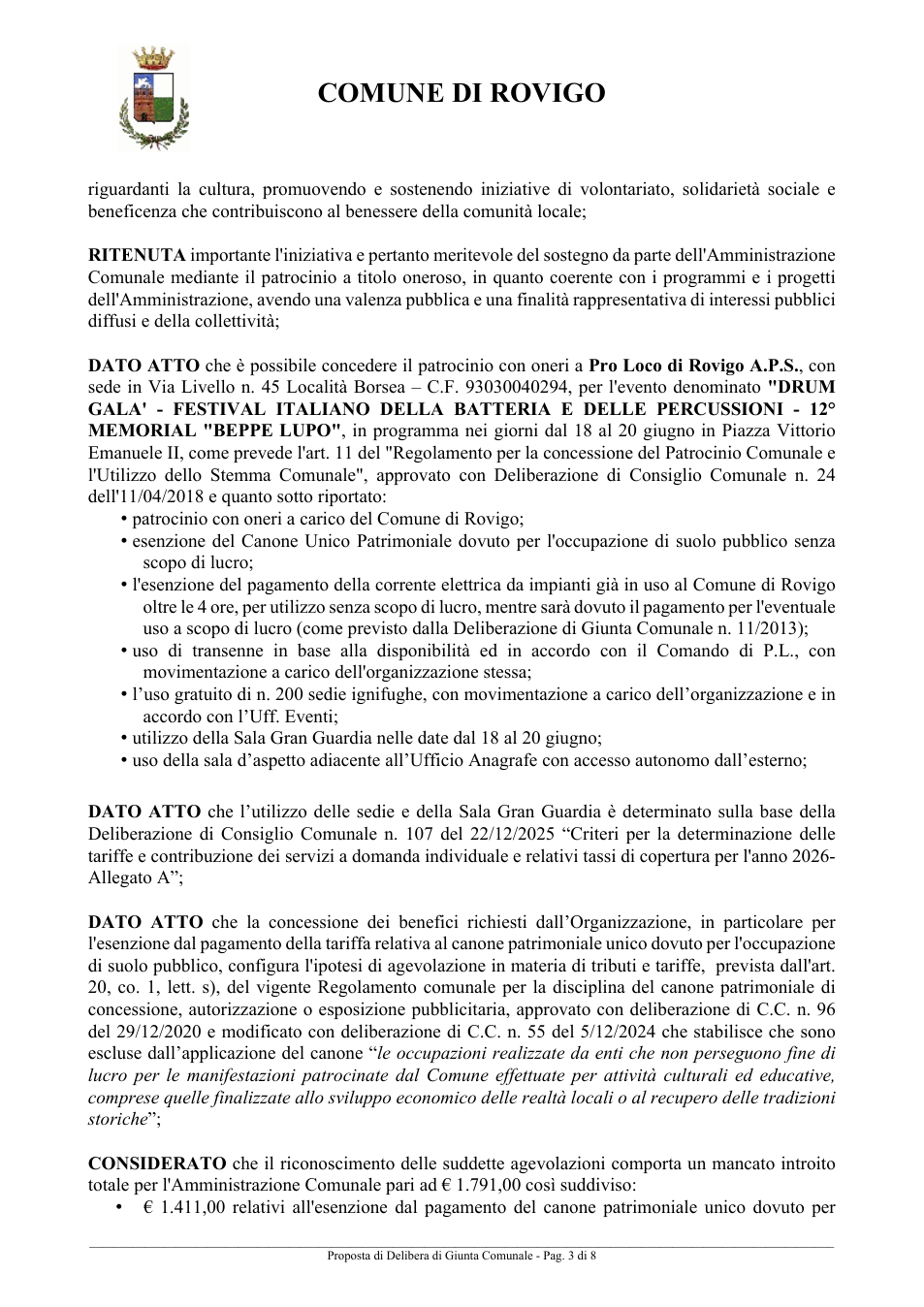 COMUNE DI ROVIGO

riguardanti la cultura, promuovendo e sostenendo iniziative di volontariato, solidarietà sociale e beneficenza che contribuiscono al benessere della comunità locale;

RITENUTA importante l'iniziativa e pertanto meritevole del sostegno da parte dell'Amministrazione Comunale mediante il patrocinio a titolo oneroso, in quanto coerente con i programmi e i progetti dell'Amministrazione, avendo una valenza pubblica e una finalità rappresentativa di interessi pubblici diffusi e della collettività;

DATO ATTO che è possibile concedere il patrocinio con oneri a Pro Loco di Rovigo A.P.S., con sede in Via Livello n. 45 Località Borsea – C.F. 93030040294, per l'evento denominato "DRUM GALA' - FESTIVAL ITALIANO DELLA BATTERIA E DELLE PERCUSSIONI - 12° MEMORIAL "BEPPE LUPO", in programma nei giorni dal 18 al 20 giugno in Piazza Vittorio Emanuele II, come prevede l'art. 11 del "Regolamento per la concessione del Patrocinio Comunale e l'Utilizzo dello Stemma Comunale", approvato con Deliberazione di Consiglio Comunale n. 24 dell'11/04/2018 e quanto sotto riportato:
• patrocinio con oneri a carico del Comune di Rovigo;
• esenzione del Canone Unico Patrimoniale dovuto per l'occupazione di suolo pubblico senza scopo di lucro;
• l'esenzione del pagamento della corrente elettrica da impianti già in uso al Comune di Rovigo oltre le 4 ore, per utilizzo senza scopo di lucro, mentre sarà dovuto il pagamento per l'eventuale uso a scopo di lucro (come previsto dalla Deliberazione di Giunta Comunale n. 11/2013);
• uso di transenne in base alla disponibilità ed in accordo con il Comando di P.L., con movimentazione a carico dell'organizzazione stessa;
• l'uso gratuito di n. 200 sedie ignifughe, con movimentazione a carico dell'organizzazione e in accordo con l'Uff. Eventi;
• utilizzo della Sala Gran Guardia nelle date dal 18 al 20 giugno;
• uso della sala d'aspetto adiacente all'Ufficio Anagrafe con accesso autonomo dall'esterno;

DATO ATTO che l'utilizzo delle sedie e della Sala Gran Guardia è determinato sulla base della Deliberazione di Consiglio Comunale n. 107 del 22/12/2025 "Criteri per la determinazione delle tariffe e contribuzione dei servizi a domanda individuale e relativi tassi di copertura per l'anno 2026-Allegato A";

DATO ATTO che la concessione dei benefici richiesti dall'Organizzazione, in particolare per l'esenzione dal pagamento della tariffa relativa al canone patrimoniale unico dovuto per l'occupazione di suolo pubblico, configura l'ipotesi di agevolazione in materia di tributi e tariffe, prevista dall'art. 20, co. 1, lett. s), del vigente Regolamento comunale per la disciplina del canone patrimoniale di concessione, autorizzazione o esposizione pubblicitaria, approvato con deliberazione di C.C. n. 96 del 29/12/2020 e modificato con deliberazione di C.C. n. 55 del 5/12/2024 che stabilisce che sono escluse dall'applicazione del canone "le occupazioni realizzate da enti che non perseguono fine di lucro per le manifestazioni patrocinate dal Comune effettuate per attività culturali ed educative, comprese quelle finalizzate allo sviluppo economico delle realtà locali o al recupero delle tradizioni storiche";

CONSIDERATO che il riconoscimento delle suddette agevolazioni comporta un mancato introito totale per l'Amministrazione Comunale pari ad € 1.791,00 così suddiviso:
• € 1.411,00 relativi all'esenzione dal pagamento del canone patrimoniale unico dovuto per

Proposta di Delibera di Giunta Comunale - Pag. 3 di 8